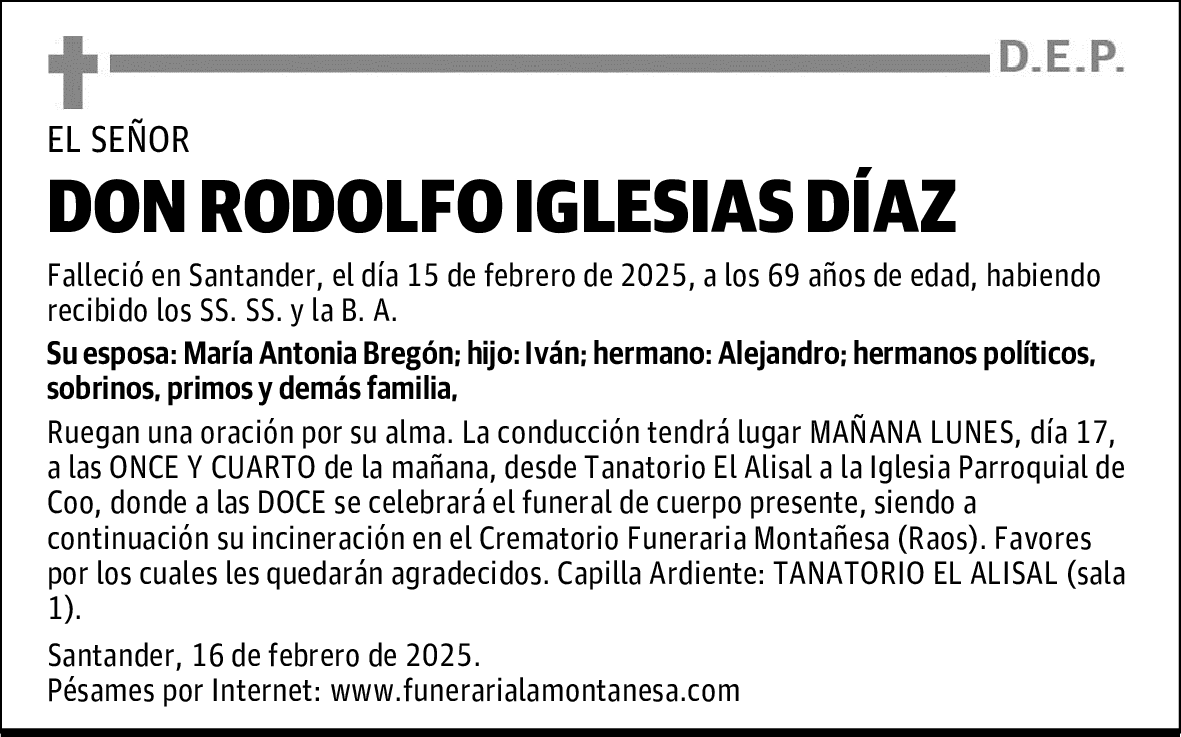 D.E.P.

EL SEÑOR

DON RODOLFO IGLESIAS DÍAZ

Falleció en Santander, el día 15 de febrero de 2025, a los 69 años de edad, habiendo recibido los SS. SS. y la B. A.

Su esposa: María Antonia Bregón; hijo: Iván; hermano: Alejandro; hermanos políticos, sobrinos, primos y demás familia,

Ruegan una oración por su alma. La conducción tendrá lugar MAÑANA LUNES, día 17, a las ONCE Y CUARTO de la mañana, desde Tanatorio El Alisal a la Iglesia Parroquial de Coo, donde a las DOCE se celebrará el funeral de cuerpo presente, siendo a continuación su incineración en el Crematorio Funeraria Montañesa (Raos). Favores por los cuales les quedarán agradecidos. Capilla Ardiente: TANATORIO EL ALISAL (sala 1).

Santander, 16 de febrero de 2025.
Pésames por Internet: www.funerarialamontanesa.com